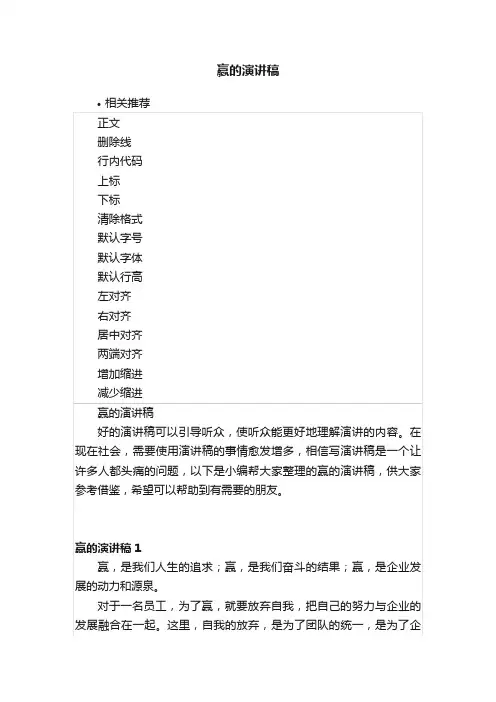 赢的演讲稿

• 相关推荐

正文
删除线
行内代码
上标
下标
清除格式
默认字号
默认字体
默认行高
左对齐
右对齐
居中对齐
两端对齐
增加缩进
减少缩进

赢的演讲稿

好的演讲稿可以引导听众，使听众能更好地理解演讲的内容。在现在社会，需要使用演讲稿的事情愈发增多，相信写演讲稿是一个让许多人都头痛的问题，以下是小编帮大家整理的赢的演讲稿，供大家参考借鉴，希望可以帮助到有需要的朋友。

赢的演讲稿 1

赢，是我们人生的追求；赢，是我们奋斗的结果；赢，是企业发展的动力和源泉。

对于一名员工，为了赢，就要放弃自我，把自己的努力与企业的发展融合在一起。这里，自我的放弃，是为了团队的统一，是为了企